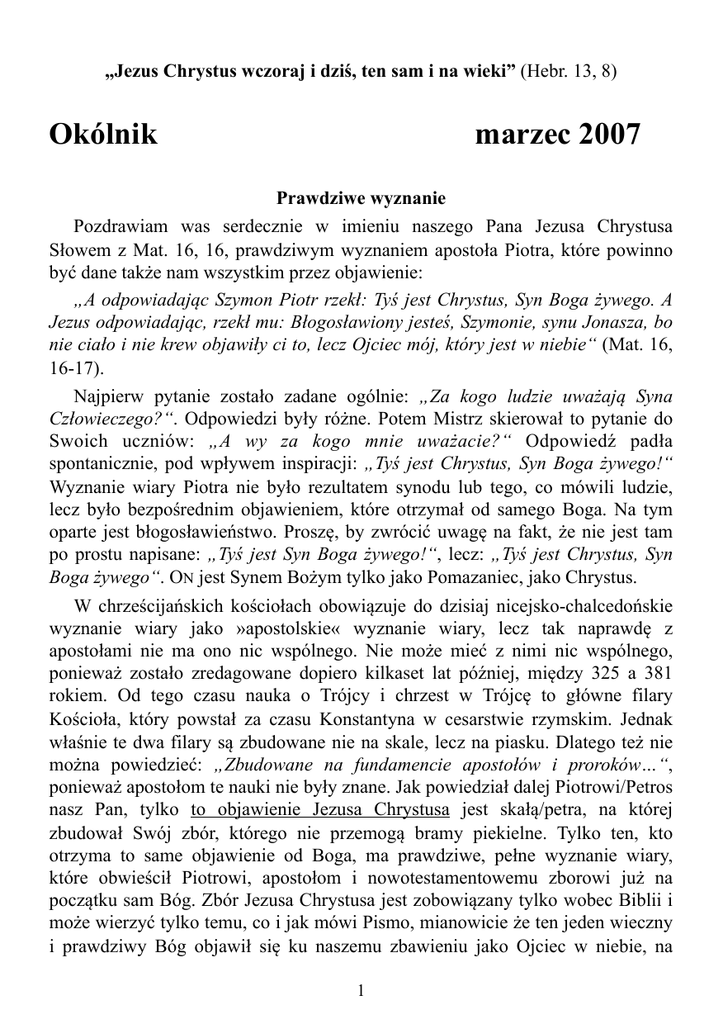 „Jezus Chrystus wczoraj i dziś, ten sam i na wieki” (Hebr. 13, 8)

Okólnik marzec 2007

Prawdziwe wyznanie

Pozdrawiam was serdecznie w imieniu naszego Pana Jezusa Chrystusa Słowem z Mat. 16, 16, prawdziwym wyznaniem apostoła Piotra, które powinno być dane także nam wszystkim przez objawienie:

„A odpowiadając Szymon Piotr rzekł: Tyś jest Chrystus, Syn Boga żywego. A Jezus odpowiadając, rzekł mu: Błogosławiony jesteś, Szymonie, synu Jonasza, bo nie ciało i nie krew objawiły ci to, lecz Ojciec mój, który jest w niebie“ (Mat. 16, 16-17).

Najpierw pytanie zostało zadane ogólnie: „Za kogo ludzie uważają Syna Człowieczego?“. Odpowiedzi były różne. Potem Mistrz skierował to pytanie do Swoich uczniów: „A wy za kogo mnie uważacie?“ Odpowiedź padła spontanicznie, pod wpływem inspiracji: „Tyś jest Chrystus, Syn Boga żywego!“ Wyznanie wiary Piotra nie było rezultatem synodu lub tego, co mówili ludzie, lecz było bezpośrednim objawieniem, które otrzymał od samego Boga. Na tym oparte jest błogosławieństwo. Proszę, by zwrócić uwagę na fakt, że nie jest tam po prostu napisane: „Tyś jest Syn Boga żywego!“, lecz: „Tyś jest Chrystus, Syn Boga żywego“. ON jest Synem Bożym tylko jako Pomazaniec, jako Chrystus.

W chrześcijańskich kościołach obowiązuje do dzisiaj nicejsko-chalcedońskie wyznanie wiary jako »apostolskie« wyznanie wiary, lecz tak naprawdę z apostołami nie ma ono nic wspólnego. Nie może mieć z nimi nic wspólnego, ponieważ zostało zredagowane dopiero kilkaset lat później, między 325 a 381 rokiem. Od tego czasu nauka o Trójcy i chrzest w Trójcę to główne filary Kościoła, który powstał za czasu Konstantyna w cesarstwie rzymskim. Jednak właśnie te dwa filary są zbudowane nie na skale, lecz na piasku. Dlatego też nie można powiedzieć: „Zbudowane na fundamencie apostołów i proroków…“, ponieważ apostołom te nauki nie były znane. Jak powiedział dalej Piotrowi/Petros nasz Pan, tylko to objawienie Jezusa Chrystusa jest skałą/petra, na której zbudował Swój zbór, którego nie przemogą bramy piekielne. Tylko ten, kto otrzyma to same objawienie od Boga, ma prawdziwe, pełne wyznanie wiary, które obwieścił Piotrowi, apostołom i nowotestamentowemu zborowi już na początku sam Bóg. Zbór Jezusa Chrystusa jest zobowiązany tylko wobec Biblii i może wierzyć tylko temu, co i jak mówi Pismo, mianowicie że ten jeden wieczny i prawdziwy Bóg objawił się ku naszemu zbawieniu jako Ojciec w niebie, na

1